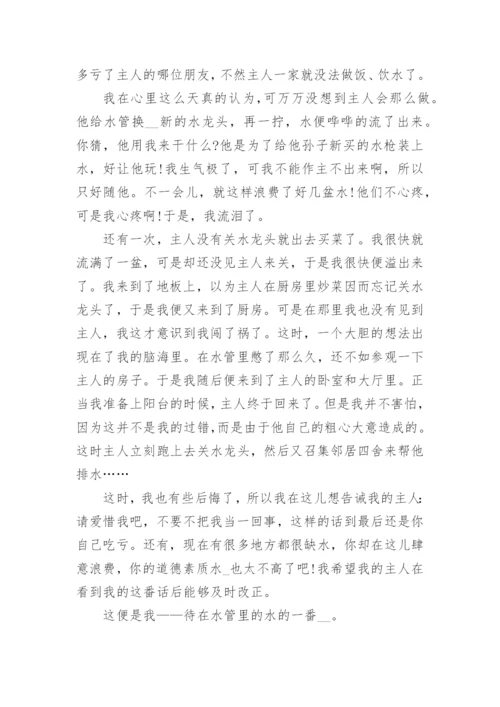 多亏了主人的哪位朋友，不然主人一家就没法做饭、饮水了。

我在心里这么天真的认为，可万万没想到主人会那么做。他给水管换__新的水龙头，再一拧，水便哗哗的流了出来。你猜，他用我来干什么?他是为了给他孙子新买的水枪装上水，好让他玩!我生气极了，可我不能作主不出来啊，所以只好随他。不一会儿，就这样浪费了好几盆水!他们不心疼，可是我心疼啊!于是，我流泪了。

还有一次，主人没有关水龙头就出去买菜了。我很快就流满了一盆，可是却还没见主人来关，于是我很快便溢出来了。我来到了地板上，以为主人在厨房里炒菜因而忘记关水龙头了，于是我便又来到了厨房。可是在那里我也没有见到主人，我这才意识到我闯了祸了。这时，一个大胆的想法出现在了我的脑海里。在水管里憋了那么久，还不如参观一下主人的房子。于是我随后便来到了主人的卧室和大厅里。正当我准备上阳台的时候，主人终于回来了。但是我并不害怕，因为这并不是我的过错，而是由于他自己的粗心大意造成的。这时主人立刻跑上去关水龙头，然后又召集邻居四舍来帮他排水……

这时，我也有些后悔了，所以我在这儿想告诫我的主人：请爱惜我吧，不要不把我当一回事，这样的话到最后还是你自己吃亏。还有，现在有很多地方都很缺水，你却在这儿肆意浪费，你的道德素质水_也太不高了吧!我希望我的主人在看到我的这番话后能够及时改正。

这便是我——待在水管里的水的一番__。